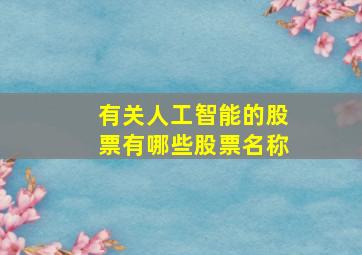 有关人工智能的股票有哪些股票名称